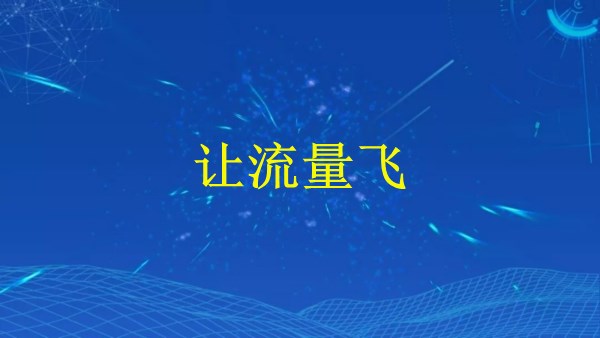 让流量飞